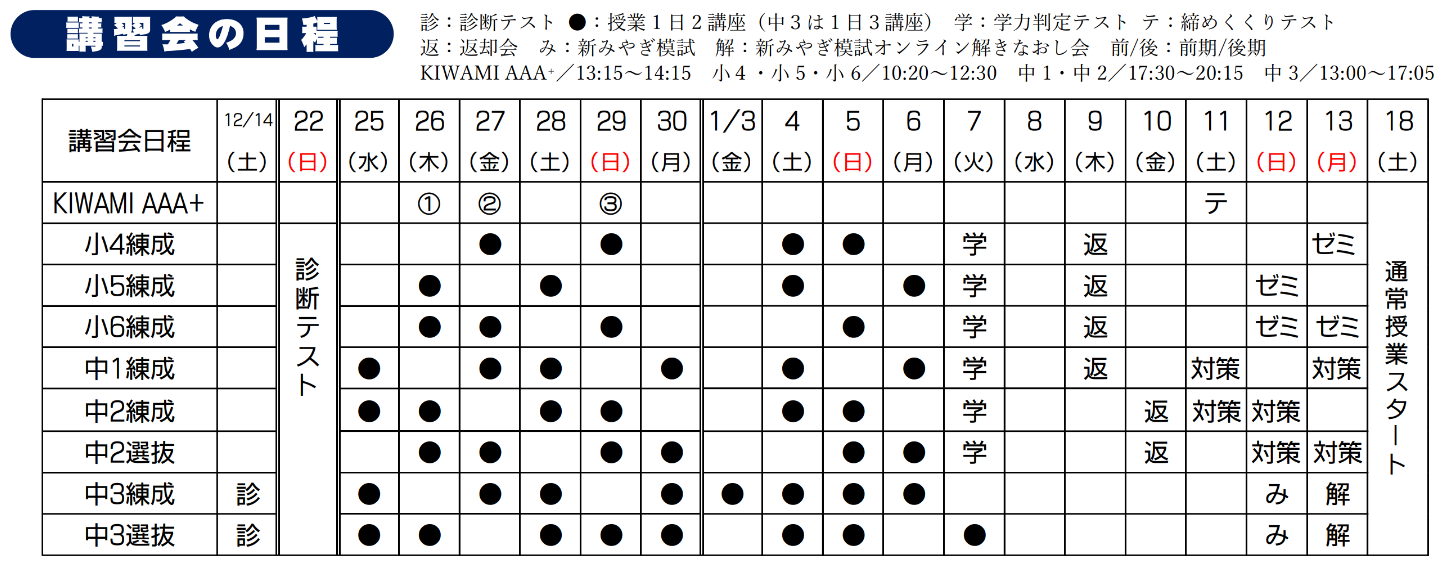 講習会の日程

診：診断テスト ●：授業１日２講座（中３は１日３講座） 学：学力判定テスト テ：締めくくりテスト
返：返却会 み：新みやぎ模試 解：新みやぎ模試オンライン解きなおし会 前/後：前期/後期
KIWAMI AAA+／13:15～14:15 小４・小５・小６／10:20～12:30 中１・中２／17:30～20:15 中３／13:00～17:05

| 講習会日程 | 12/14（土） | 22（日） | 25（水） | 26（木） | 27（金） | 28（土） | 29（日） | 30（月） | 1/3（金） | 4（土） | 5（日） | 6（月） | 7（火） | 8（水） | 9（木） | 10（金） | 11（土） | 12（日） | 13（月） | 18（土） |
|---|---|---|---|---|---|---|---|---|---|---|---|---|---|---|---|---|---|---|---|---|
| KIWAMI AAA+ | | | | ① | ② | | ③ | | | | | | | | | | テ | | | |
| 小4練成 | | 診断テスト | | | ● | | ● | | | ● | ● | | 学 | | 返 | | | | ゼミ | 通常授業スタート |
| 小5練成 | | | | ● | | ● | | | | ● | | ● | 学 | | 返 | | | ゼミ | | |
| 小6練成 | | | | ● | ● | | ● | | | | ● | | 学 | | 返 | | | ゼミ | ゼミ | |
| 中1練成 | | | ● | | ● | ● | | ● | | ● | | ● | 学 | | 返 | | 対策 | | 対策 | |
| 中2練成 | | | ● | ● | | ● | ● | | | ● | ● | | 学 | | | 返 | 対策 | 対策 | | |
| 中2選抜 | | | | ● | ● | | ● | ● | | | ● | ● | 学 | | | 返 | | 対策 | 対策 | |
| 中3練成 | 診 | | ● | | ● | ● | | ● | ● | ● | ● | ● | | | | | | み | 解 | |
| 中3選抜 | 診 | | ● | ● | | ● | ● | ● | | ● | ● | | ● | | | | | み | 解 | |